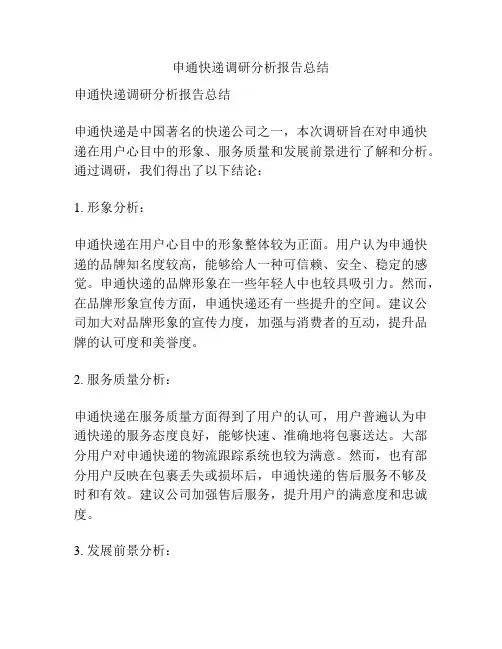 申通快递调研分析报告总结

申通快递调研分析报告总结

申通快递是中国著名的快递公司之一，本次调研旨在对申通快递在用户心目中的形象、服务质量和发展前景进行了解和分析。通过调研，我们得出了以下结论：

1. 形象分析：

申通快递在用户心目中的形象整体较为正面。用户认为申通快递的品牌知名度较高，能够给人一种可信赖、安全、稳定的感觉。申通快递的品牌形象在一些年轻人中也较具吸引力。然而，在品牌形象宣传方面，申通快递还有一些提升的空间。建议公司加大对品牌形象的宣传力度，加强与消费者的互动，提升品牌的认可度和美誉度。

2. 服务质量分析：

申通快递在服务质量方面得到了用户的认可，用户普遍认为申通快递的服务态度良好，能够快速、准确地将包裹送达。大部分用户对申通快递的物流跟踪系统也较为满意。然而，也有部分用户反映在包裹丢失或损坏后，申通快递的售后服务不够及时和有效。建议公司加强售后服务，提升用户的满意度和忠诚度。

3. 发展前景分析：